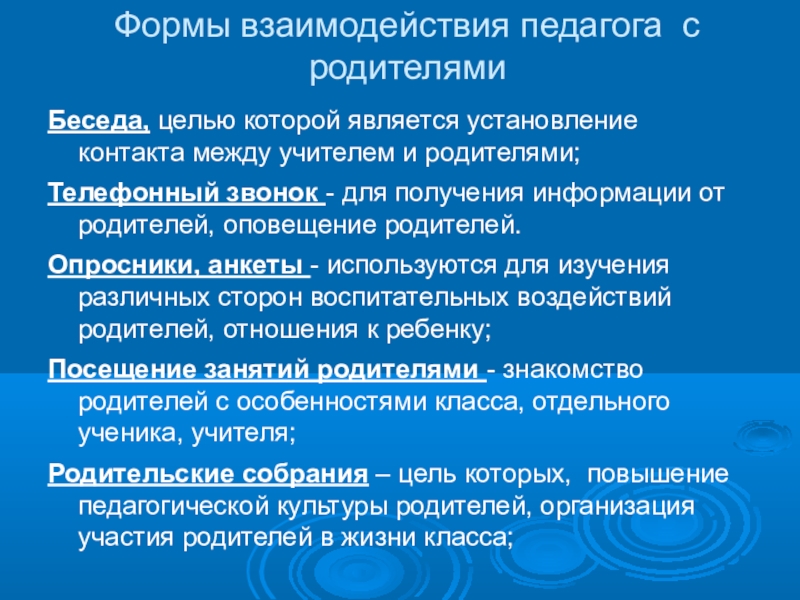 Формы взаимодействия педагога с родителями

Беседа, целью которой является установление контакта между учителем и родителями;

Телефонный звонок - для получения информации от родителей, оповещение родителей.

Опросники, анкеты - используются для изучения различных сторон воспитательных воздействий родителей, отношения к ребенку;

Посещение занятий родителями - знакомство родителей с особенностями класса, отдельного ученика, учителя;

Родительские собрания – цель которых, повышение педагогической культуры родителей, организация участия родителей в жизни класса;